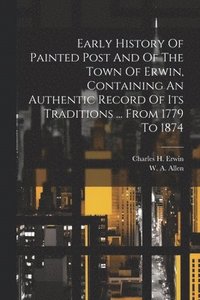 Early History Of Painted Post And Of The Town Of Erwin, Containing An Authentic Record Of Its Traditions ... From 1779 To 1874

Charles H. Erwin
W. A. Allen